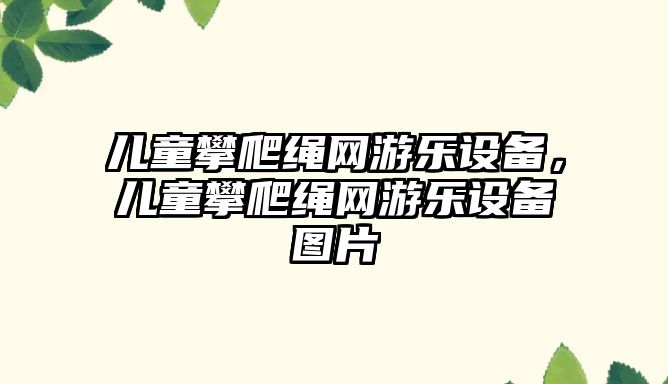 儿童攀爬绳网游乐设备，儿童攀爬绳网游乐设备图片